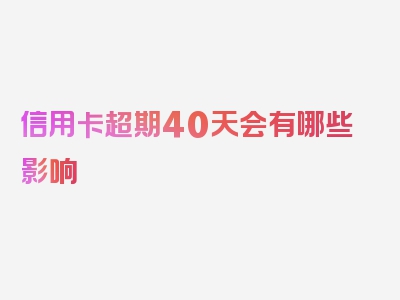 信用卡超期40天会有哪些影响